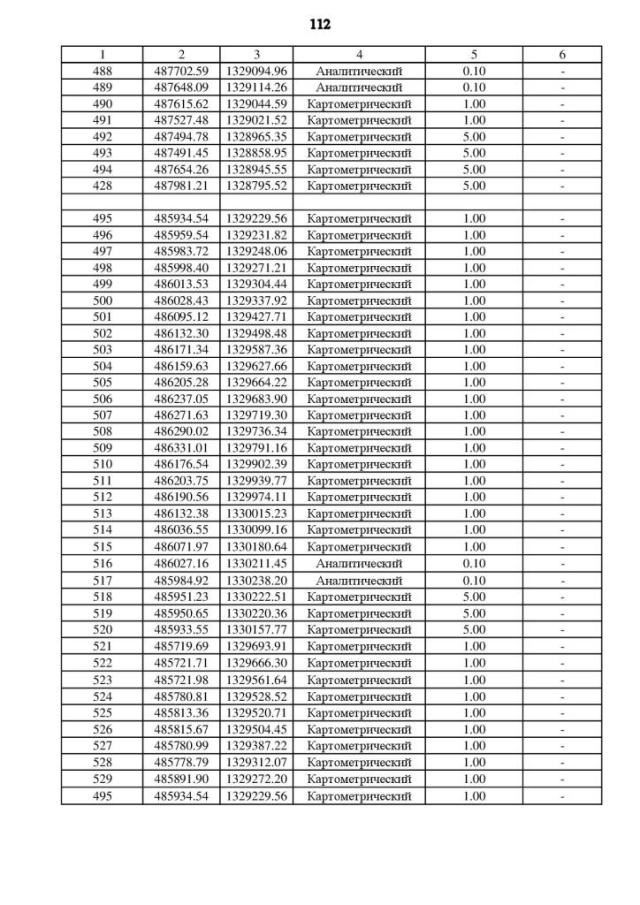 112

| 1 | 2 | 3 | 4 | 5 | 6 |
|---|---|---|---|---|---|
| 488 | 487702.59 | 1329094.96 | Аналитический | 0.10 | - |
| 489 | 487648.09 | 1329114.26 | Аналитический | 0.10 | - |
| 490 | 487615.62 | 1329044.59 | Картометрический | 1.00 | - |
| 491 | 487527.48 | 1329021.52 | Картометрический | 1.00 | - |
| 492 | 487494.78 | 1328965.35 | Картометрический | 5.00 | - |
| 493 | 487491.45 | 1328858.95 | Картометрический | 5.00 | - |
| 494 | 487654.26 | 1328945.55 | Картометрический | 5.00 | - |
| 428 | 487981.21 | 1328795.52 | Картометрический | 5.00 | - |
| | | | | | |
| 495 | 485934.54 | 1329229.56 | Картометрический | 1.00 | - |
| 496 | 485959.54 | 1329231.82 | Картометрический | 1.00 | - |
| 497 | 485983.72 | 1329248.06 | Картометрический | 1.00 | - |
| 498 | 485998.40 | 1329271.21 | Картометрический | 1.00 | - |
| 499 | 486013.53 | 1329304.44 | Картометрический | 1.00 | - |
| 500 | 486028.43 | 1329337.92 | Картометрический | 1.00 | - |
| 501 | 486095.12 | 1329427.71 | Картометрический | 1.00 | - |
| 502 | 486132.30 | 1329498.48 | Картометрический | 1.00 | - |
| 503 | 486171.34 | 1329587.36 | Картометрический | 1.00 | - |
| 504 | 486159.63 | 1329627.66 | Картометрический | 1.00 | - |
| 505 | 486205.28 | 1329664.22 | Картометрический | 1.00 | - |
| 506 | 486237.05 | 1329683.90 | Картометрический | 1.00 | - |
| 507 | 486271.63 | 1329719.30 | Картометрический | 1.00 | - |
| 508 | 486290.02 | 1329736.34 | Картометрический | 1.00 | - |
| 509 | 486331.01 | 1329791.16 | Картометрический | 1.00 | - |
| 510 | 486176.54 | 1329902.39 | Картометрический | 1.00 | - |
| 511 | 486203.75 | 1329939.77 | Картометрический | 1.00 | - |
| 512 | 486190.56 | 1329974.11 | Картометрический | 1.00 | - |
| 513 | 486132.38 | 1330015.23 | Картометрический | 1.00 | - |
| 514 | 486036.55 | 1330099.16 | Картометрический | 1.00 | - |
| 515 | 486071.97 | 1330180.64 | Картометрический | 1.00 | - |
| 516 | 486027.16 | 1330211.45 | Аналитический | 0.10 | - |
| 517 | 485984.92 | 1330238.20 | Аналитический | 0.10 | - |
| 518 | 485951.23 | 1330222.51 | Картометрический | 5.00 | - |
| 519 | 485950.65 | 1330220.36 | Картометрический | 5.00 | - |
| 520 | 485933.55 | 1330157.77 | Картометрический | 5.00 | - |
| 521 | 485719.69 | 1329693.91 | Картометрический | 1.00 | - |
| 522 | 485721.71 | 1329666.30 | Картометрический | 1.00 | - |
| 523 | 485721.98 | 1329561.64 | Картометрический | 1.00 | - |
| 524 | 485780.81 | 1329528.52 | Картометрический | 1.00 | - |
| 525 | 485813.36 | 1329520.71 | Картометрический | 1.00 | - |
| 526 | 485815.67 | 1329504.45 | Картометрический | 1.00 | - |
| 527 | 485780.99 | 1329387.22 | Картометрический | 1.00 | - |
| 528 | 485778.79 | 1329312.07 | Картометрический | 1.00 | - |
| 529 | 485891.90 | 1329272.20 | Картометрический | 1.00 | - |
| 495 | 485934.54 | 1329229.56 | Картометрический | 1.00 | - |